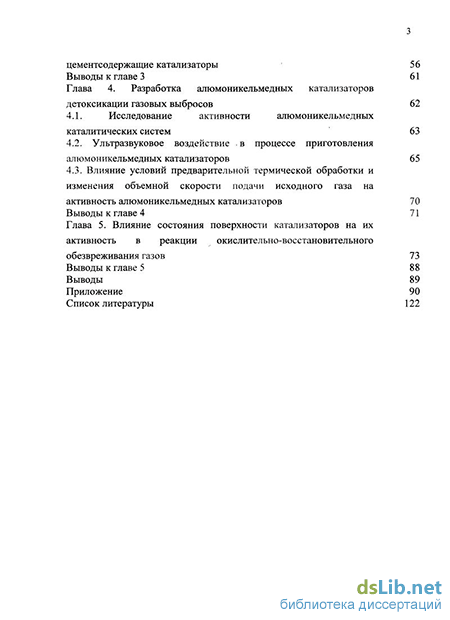 3

цементсодержащие катализаторы 56
Выводы к главе 3 61
Глава 4. Разработка алюмоникельмедных катализаторов детоксикации газовых выбросов 62
4.1. Исследование активности алюмоникельмедных каталитических систем 63
4.2. Ультразвуковое воздействие в процессе приготовления алюмоникельмедных катализаторов 65
4.3. Влияние условий предварительной термической обработки и изменения объемной скорости подачи исходного газа на активность алюмоникельмедных катализаторов 70
Выводы к главе 4 71
Глава 5. Влияние состояния поверхности катализаторов на их активность в реакции окислительно-восстановительного обезвреживания газов 73
Выводы к главе 5 88
Выводы 89
Приложение 90
Список литературы 122

dsLib.net
библиотека диссертаций